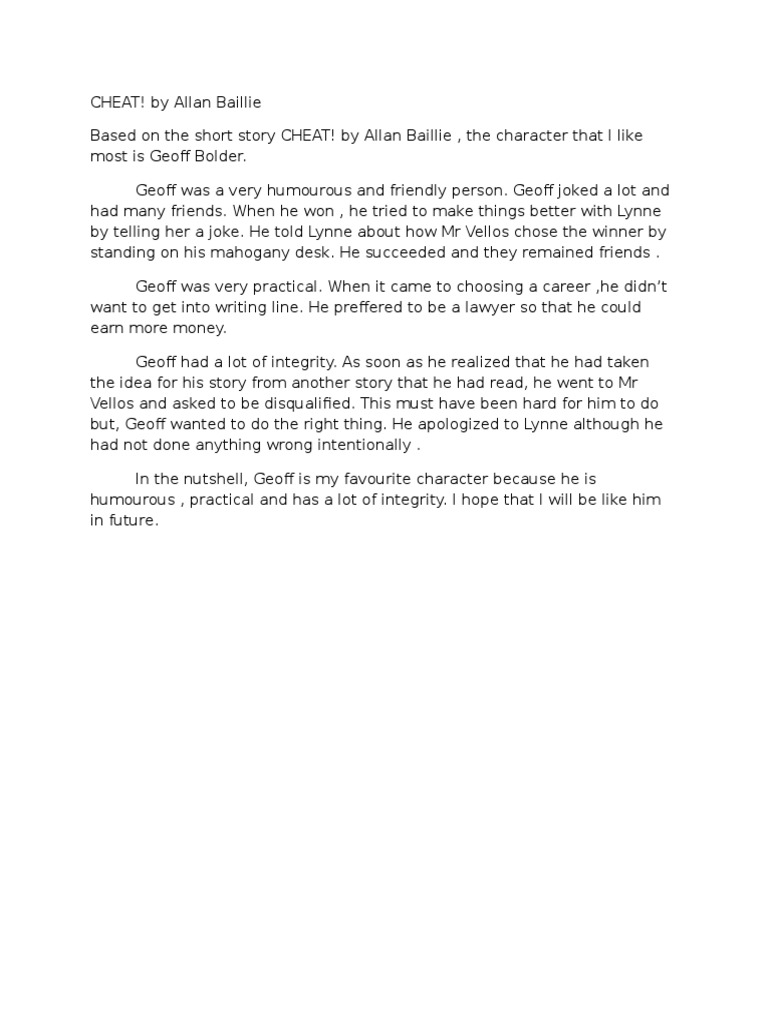 CHEAT! by Allan Baillie

Based on the short story CHEAT! by Allan Baillie , the character that I like most is Geoff Bolder.

Geoff was a very humourous and friendly person. Geoff joked a lot and had many friends. When he won , he tried to make things better with Lynne by telling her a joke. He told Lynne about how Mr Vellos chose the winner by standing on his mahogany desk. He succeeded and they remained friends .

Geoff was very practical. When it came to choosing a career ,he didn't want to get into writing line. He preffered to be a lawyer so that he could earn more money.

Geoff had a lot of integrity. As soon as he realized that he had taken the idea for his story from another story that he had read, he went to Mr Vellos and asked to be disqualified. This must have been hard for him to do but, Geoff wanted to do the right thing. He apologized to Lynne although he had not done anything wrong intentionally .

In the nutshell, Geoff is my favourite character because he is humourous , practical and has a lot of integrity. I hope that I will be like him in future.